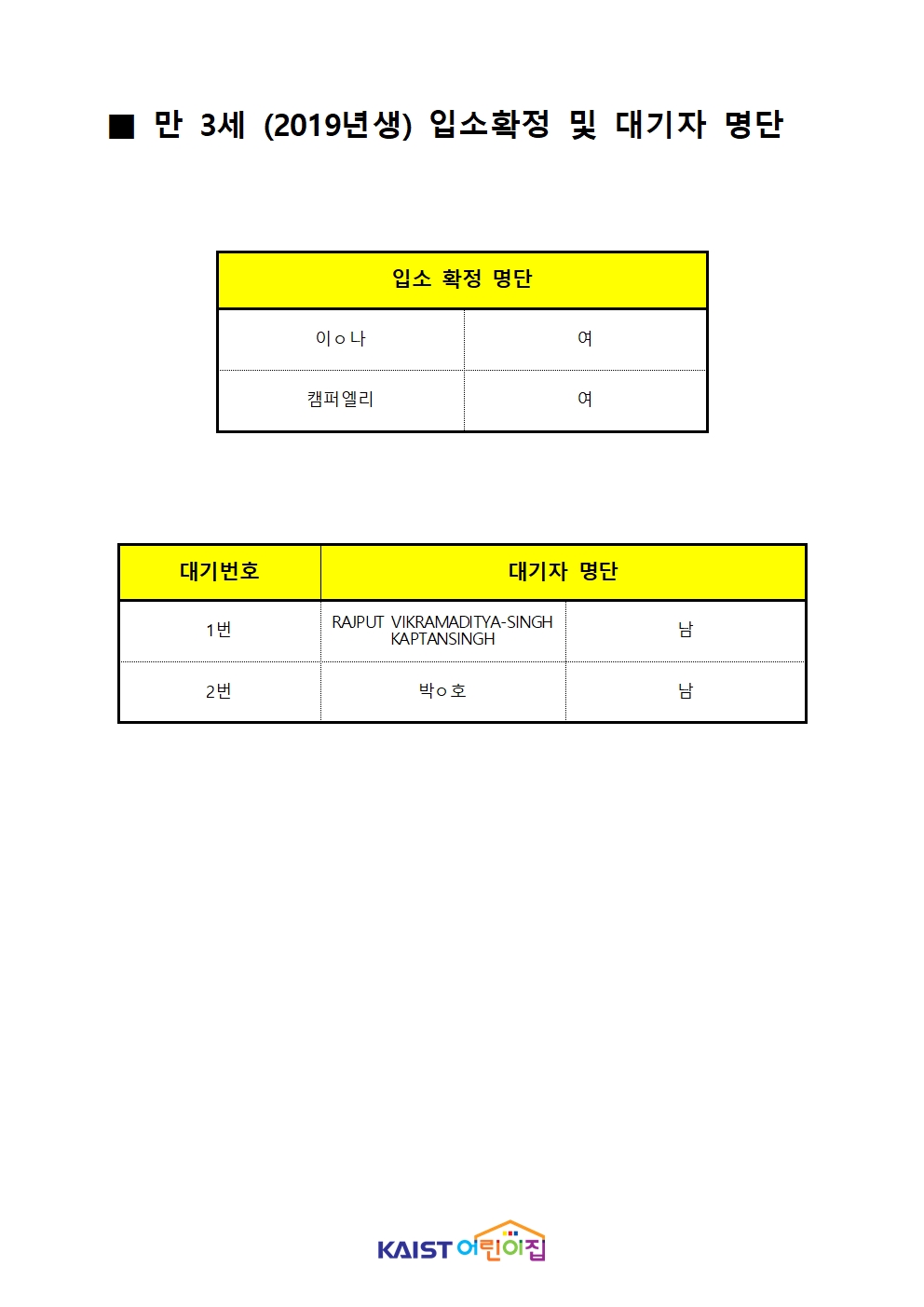 ■ 만 3세 (2019년생) 입소확정 및 대기자 명단

| 입소 확정 명단 | |
|---|---|
| 이ㅇ나 | 여 |
| 캠퍼엘리 | 여 |

| 대기번호 | 대기자 명단 | |
|---|---|---|
| 1번 | RAJPUT VIKRAMADITYA-SINGH KAPTANSINGH | 남 |
| 2번 | 박ㅇ호 | 남 |

KAIST 어린이집